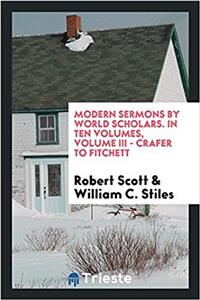 MODERN SERMONS BY WORLD SCHOLARS. IN TEN VOLUMES, VOLUME III - CRAFER TO FITCHETT

Robert Scott & William C. Stiles

Trieste